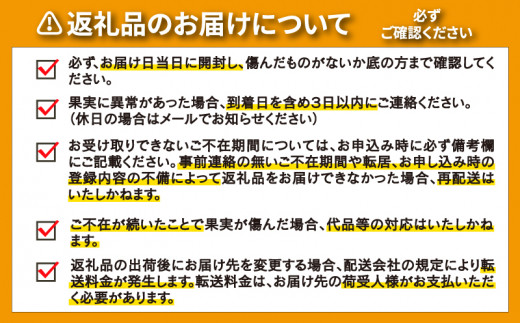 返礼品のお届けについて

必ず
ご確認ください

必ず、お届け日当日に開封し、傷んだものがないか底の方まで確認してください。

果実に異常があった場合、到着日を含め3日以内にご連絡ください。
（休日の場合はメールでお知らせください）

お受け取りできないご不在期間については、お申込み時に必ず備考欄にご記載ください。事前連絡の無いご不在期間や転居、お申し込み時の登録内容の不備によって返礼品をお届けできなかった場合、再配送はいたしかねます。

ご不在が続いたことで果実が傷んだ場合、代品等の対応はいたしかねます。

返礼品の出荷後にお届け先を変更する場合、配送会社の規定により転送料金が発生します。転送料金は、お届け先の荷受人様がお支払いただく必要があります。